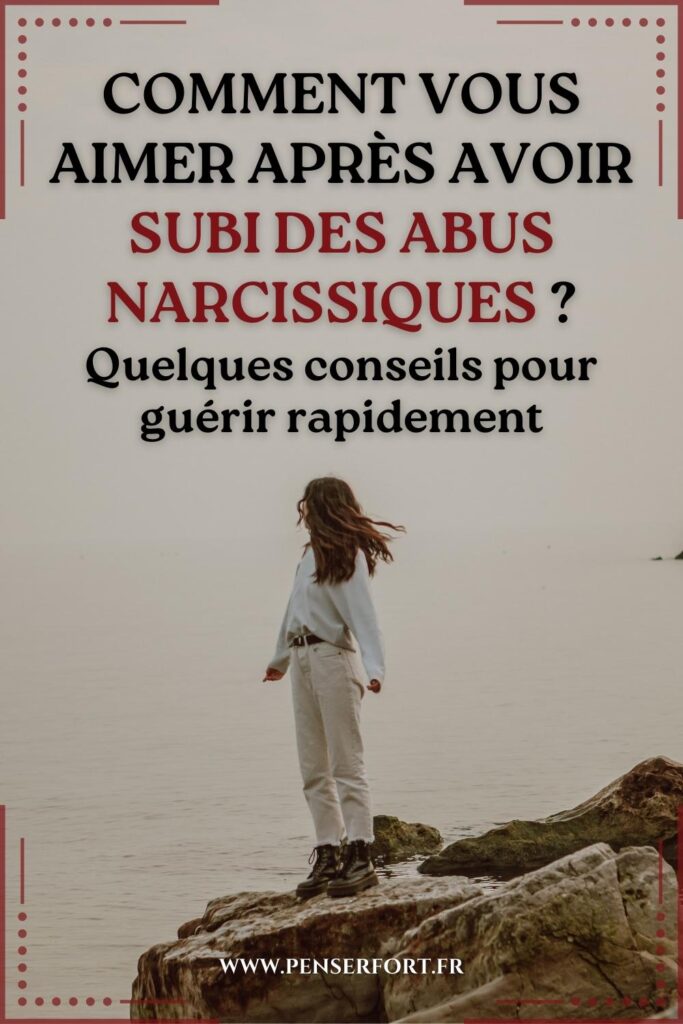 COMMENT VOUS AIMER APRÈS AVOIR SUBI DES ABUS NARCISSIQUES ?
Quelques conseils pour guérir rapidement

WWW.PENSERFORT.FR